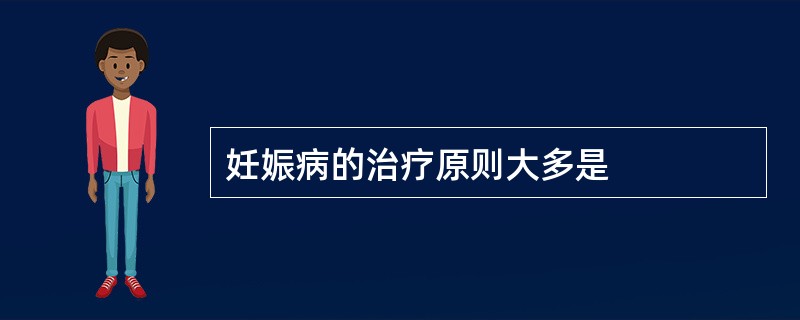 妊娠病的治疗原则大多是